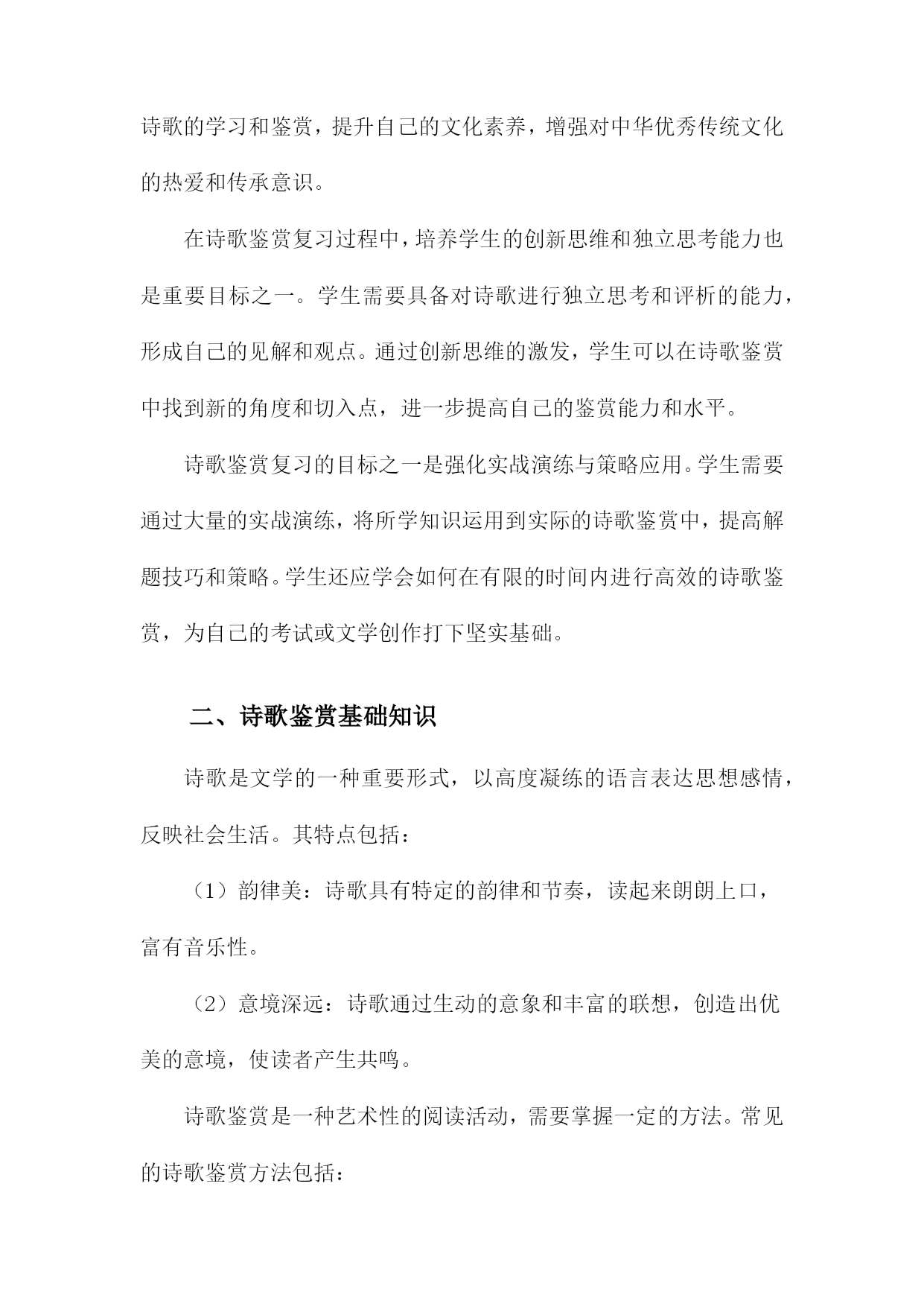 诗歌的学习和鉴赏，提升自己的文化素养，增强对中华优秀传统文化的热爱和传承意识。

在诗歌鉴赏复习过程中，培养学生的创新思维和独立思考能力也是重要目标之一。学生需要具备对诗歌进行独立思考和评析的能力，形成自己的见解和观点。通过创新思维的激发，学生可以在诗歌鉴赏中找到新的角度和切入点，进一步提高自己的鉴赏能力和水平。

诗歌鉴赏复习的目标之一是强化实战演练与策略应用。学生需要通过大量的实战演练，将所学知识运用到实际的诗歌鉴赏中，提高解题技巧和策略。学生还应学会如何在有限的时间内进行高效的诗歌鉴赏，为自己的考试或文学创作打下坚实基础。

二、诗歌鉴赏基础知识

诗歌是文学的一种重要形式，以高度凝练的语言表达思想感情，反映社会生活。其特点包括：

（1）韵律美：诗歌具有特定的韵律和节奏，读起来朗朗上口，富有音乐性。

（2）意境深远：诗歌通过生动的意象和丰富的联想，创造出优美的意境，使读者产生共鸣。

诗歌鉴赏是一种艺术性的阅读活动，需要掌握一定的方法。常见的诗歌鉴赏方法包括：